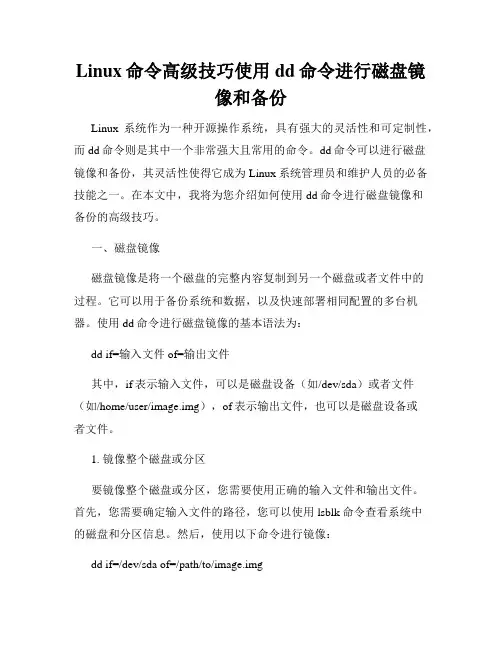 Linux 命令高级技巧使用 dd 命令进行磁盘镜像和备份

Linux 系统作为一种开源操作系统，具有强大的灵活性和可定制性，而 dd 命令则是其中一个非常强大且常用的命令。dd 命令可以进行磁盘镜像和备份，其灵活性使得它成为 Linux 系统管理员和维护人员的必备技能之一。在本文中，我将为您介绍如何使用 dd 命令进行磁盘镜像和备份的高级技巧。

一、磁盘镜像

磁盘镜像是将一个磁盘的完整内容复制到另一个磁盘或者文件中的过程。它可以用于备份系统和数据，以及快速部署相同配置的多台机器。使用 dd 命令进行磁盘镜像的基本语法为：

dd if=输入文件 of=输出文件

其中，if 表示输入文件，可以是磁盘设备（如/dev/sda）或者文件（如/home/user/image.img），of 表示输出文件，也可以是磁盘设备或者文件。

1. 镜像整个磁盘或分区

要镜像整个磁盘或分区，您需要使用正确的输入文件和输出文件。首先，您需要确定输入文件的路径，您可以使用 lsblk 命令查看系统中的磁盘和分区信息。然后，使用以下命令进行镜像：

dd if=/dev/sda of=/path/to/image.img